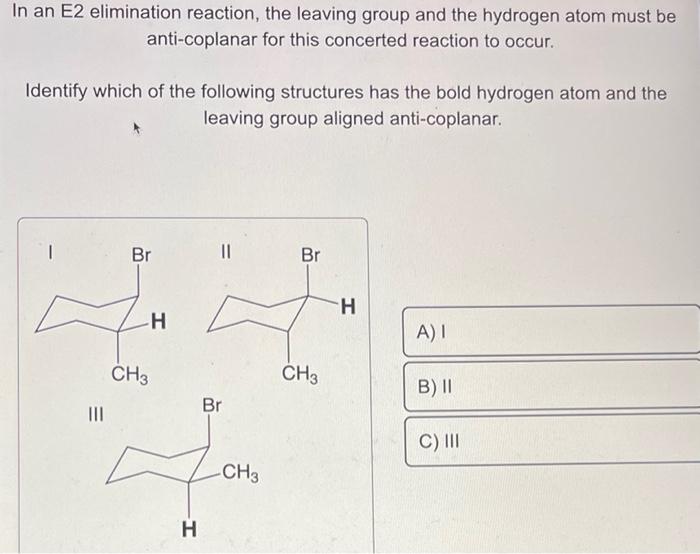 In an E2 elimination reaction, the leaving group and the hydrogen atom must be anti-coplanar for this concerted reaction to occur.

Identify which of the following structures has the bold hydrogen atom and the leaving group aligned anti-coplanar.

I

Br

H

$CH_3$

II

Br

H

$CH_3$

III

Br

$CH_3$

H

A) I

B) II

C) III